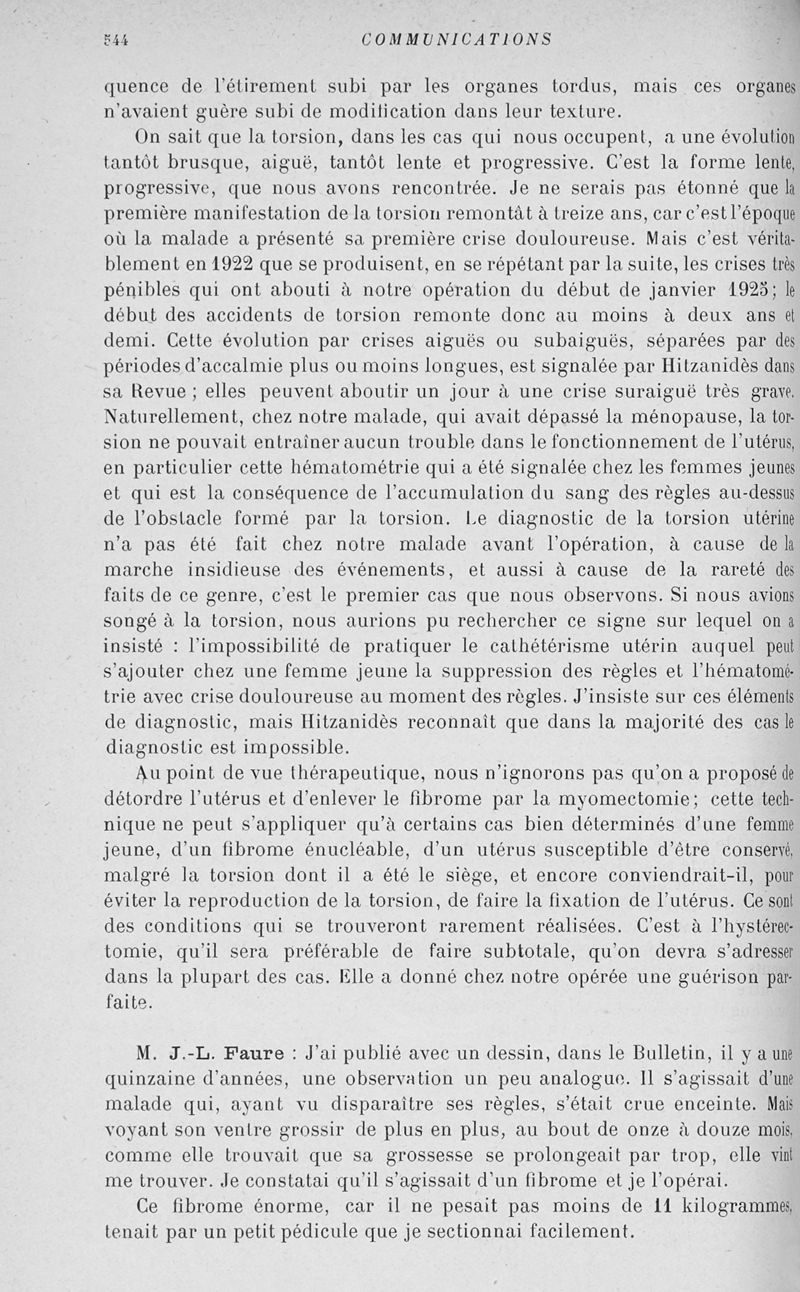 544 COMMUNICATIONS

quence de l'étirement subi par les organes tordus, mais ces organes n'avaient guère subi de modification dans leur texture.

On sait que la torsion, dans les cas qui nous occupent, a une évolution tantôt brusque, aiguë, tantôt lente et progressive. C'est la forme lente, progressive, que nous avons rencontrée. Je ne serais pas étonné que la première manifestation de la torsion remontât à treize ans, car c'est l'époque où la malade a présenté sa première crise douloureuse. Mais c'est véritablement en 1922 que se produisent, en se répétant par la suite, les crises très pénibles qui ont abouti à notre opération du début de janvier 1925; le début des accidents de torsion remonte donc au moins à deux ans et demi. Cette évolution par crises aiguës ou subaiguës, séparées par des périodes d'accalmie plus ou moins longues, est signalée par Hitzanidès dans sa Revue ; elles peuvent aboutir un jour à une crise suraiguë très grave. Naturellement, chez notre malade, qui avait dépassé la ménopause, la torsion ne pouvait entraîner aucun trouble dans le fonctionnement de l'utérus, en particulier cette hématométrie qui a été signalée chez les femmes jeunes et qui est la conséquence de l'accumulation du sang des règles au-dessus de l'obstacle formé par la torsion. Le diagnostic de la torsion utérine n'a pas été fait chez notre malade avant l'opération, à cause de la marche insidieuse des événements, et aussi à cause de la rareté des faits de ce genre, c'est le premier cas que nous observons. Si nous avions songé à la torsion, nous aurions pu rechercher ce signe sur lequel on a insisté : l'impossibilité de pratiquer le cathétérisme utérin auquel peut s'ajouter chez une femme jeune la suppression des règles et l'hématométrie avec crise douloureuse au moment des règles. J'insiste sur ces éléments de diagnostic, mais Hitzanidès reconnaît que dans la majorité des cas le diagnostic est impossible.

Au point de vue thérapeutique, nous n'ignorons pas qu'on a proposé de détordre l'utérus et d'enlever le fibrome par la myomectomie; cette technique ne peut s'appliquer qu'à certains cas bien déterminés d'une femme jeune, d'un fibrome énucléable, d'un utérus susceptible d'être conservé, malgré la torsion dont il a été le siège, et encore conviendrait-il, pour éviter la reproduction de la torsion, de faire la fixation de l'utérus. Ce sont des conditions qui se trouveront rarement réalisées. C'est à l'hystérectomie, qu'il sera préférable de faire subtotale, qu'on devra s'adresser dans la plupart des cas. Elle a donné chez notre opérée une guérison parfaite.

M. J.-L. Faure : J'ai publié avec un dessin, dans le Bulletin, il y a une quinzaine d'années, une observation un peu analogue. Il s'agissait d'une malade qui, ayant vu disparaître ses règles, s'était crue enceinte. Mais voyant son ventre grossir de plus en plus, au bout de onze à douze mois, comme elle trouvait que sa grossesse se prolongeait par trop, elle vint me trouver. Je constatai qu'il s'agissait d'un fibrome et je l'opérai.

Ce fibrome énorme, car il ne pesait pas moins de 11 kilogrammes, tenait par un petit pédicule que je sectionnai facilement.